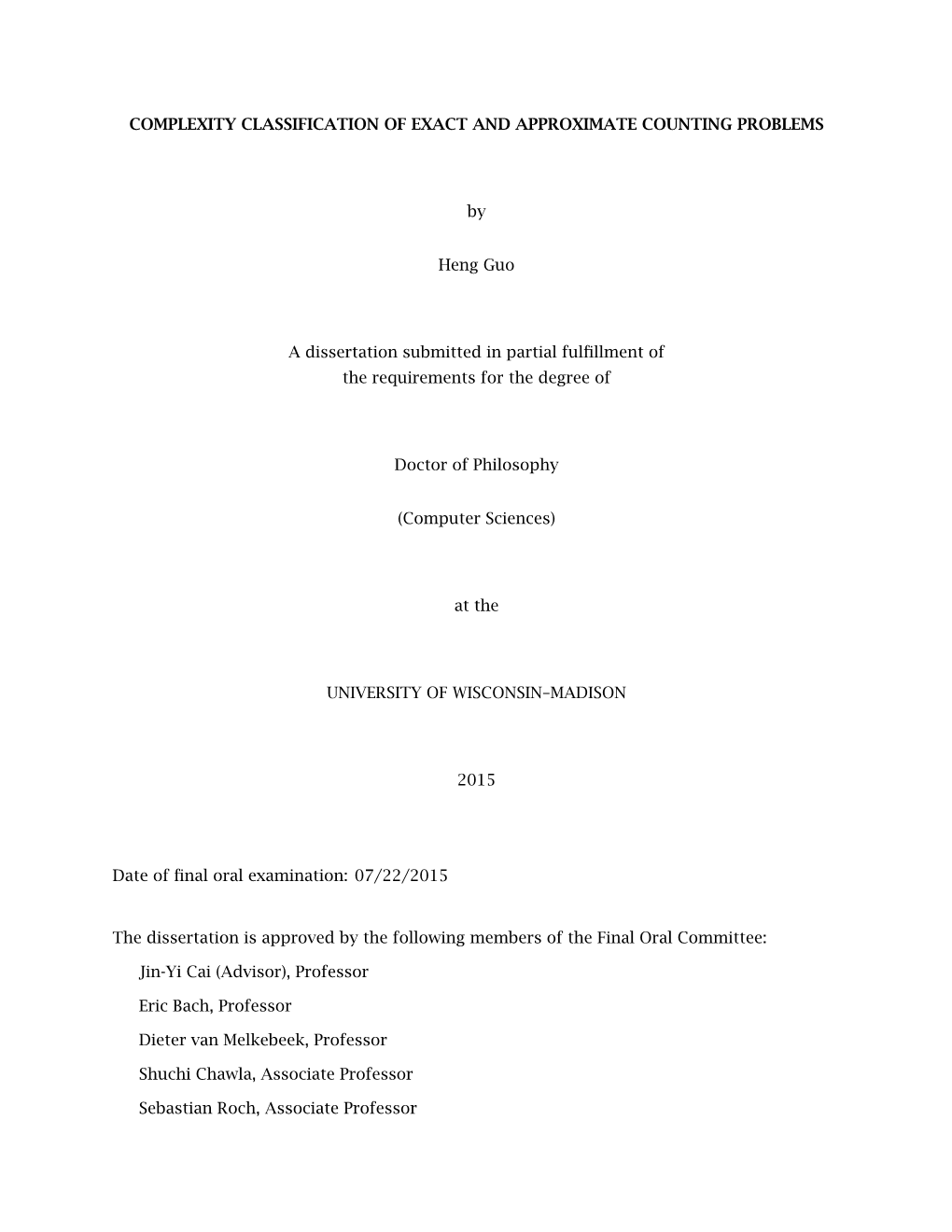 COMPLEXITY CLASSIFICATION OF EXACT AND APPROXIMATE COUNTING PROBLEMS

by

Heng Guo

A dissertation submitted in partial fulfillment of the requirements for the degree of

Doctor of Philosophy

(Computer Sciences)

at the

UNIVERSITY OF WISCONSIN–MADISON

2015

Date of final oral examination: 07/22/2015

The dissertation is approved by the following members of the Final Oral Committee:
Jin-Yi Cai (Advisor), Professor
Eric Bach, Professor
Dieter van Melkebeek, Professor
Shuchi Chawla, Associate Professor
Sebastian Roch, Associate Professor